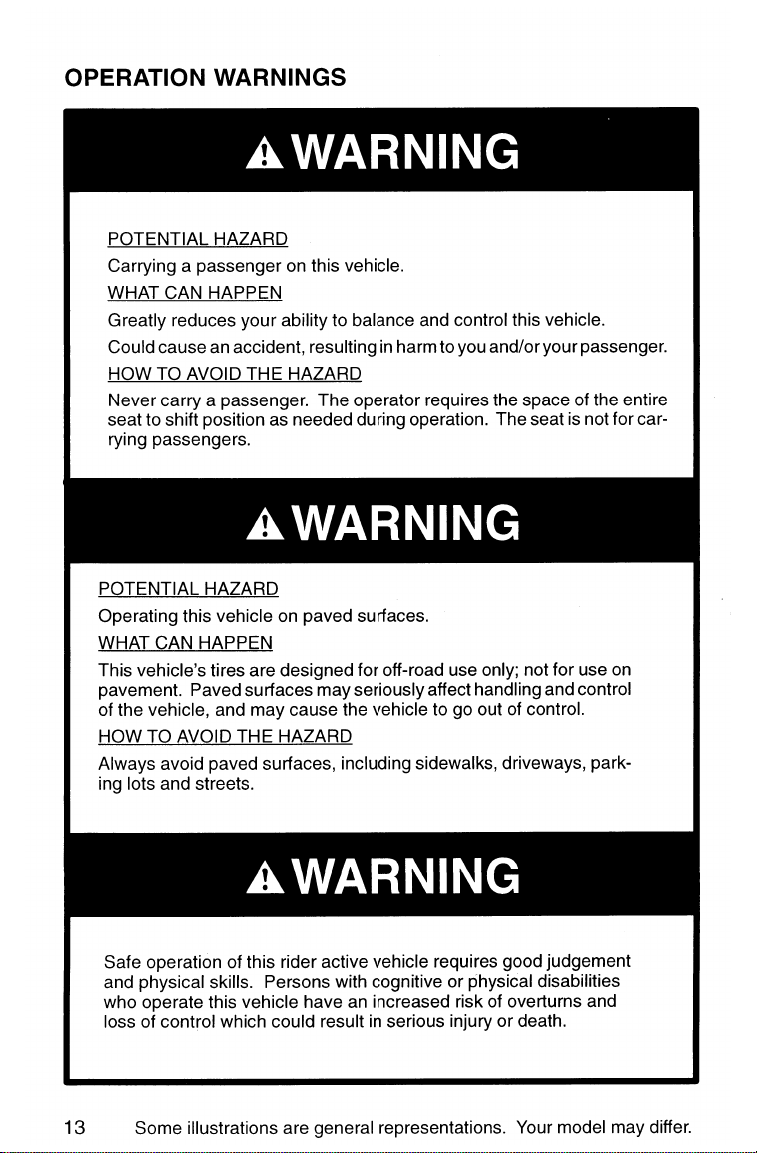 OPERATION WARNINGS

WARNING

POTENTIAL HAZARD
Carrying a passenger on this vehicle.
WHAT CAN HAPPEN
Greatly reduces your ability to balance and control this vehicle.
Could cause an accident, resulting in harm to you and/or your passenger.
HOW TO AVOID THE HAZARD
Never carry a passenger. The operator requires the space of the entire seat to shift position as needed during operation. The seat is not for carrying passengers.

WARNING

POTENTIAL HAZARD
Operating this vehicle on paved surfaces.
WHAT CAN HAPPEN
This vehicle's tires are designed for off-road use only; not for use on pavement. Paved surfaces may seriously affect handling and control of the vehicle, and may cause the vehicle to go out of control.
HOW TO AVOID THE HAZARD
Always avoid paved surfaces, including sidewalks, driveways, parking lots and streets.

WARNING

Safe operation of this rider active vehicle requires good judgement and physical skills. Persons with cognitive or physical disabilities who operate this vehicle have an increased risk of overturns and loss of control which could result in serious injury or death.

13 Some illustrations are general representations. Your model may differ.